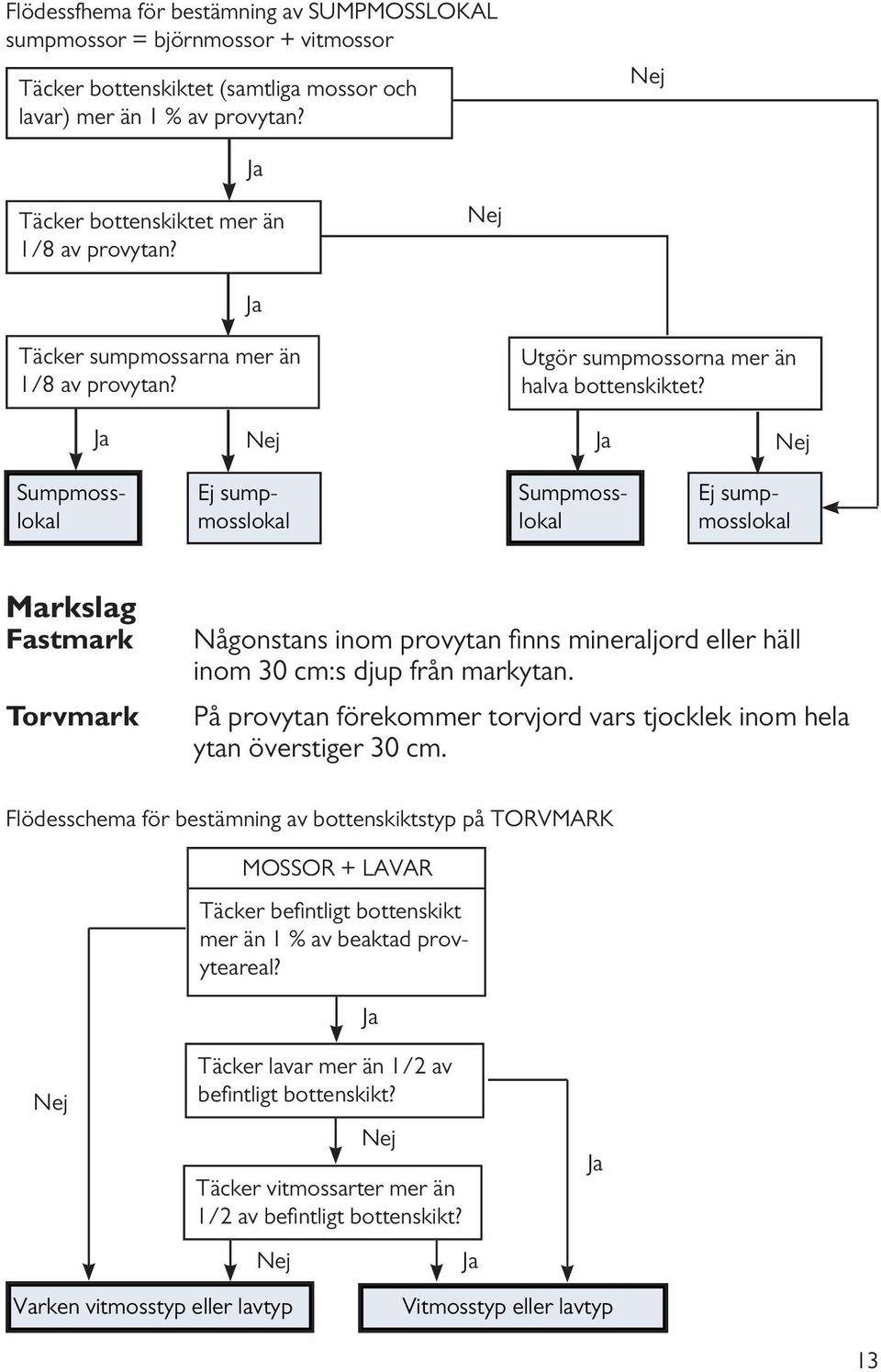 Flödessfhema för bestämning av SUMPMOSSLOKAL
sumpmossor = björnmossor + vitmossor

Täcker bottenskiktet (samtliga mossor och lavar) mer än 1 % av provytan?

Nej

Ja

Täcker bottenskiktet mer än 1/8 av provytan?

Nej

Ja

Täcker sumpmossarna mer än 1/8 av provytan?

Utgör sumpmossorna mer än halva bottenskiktet?

Ja

Nej

Ja

Nej

Sumpmosslokal

Ej sumpmosslokal

Sumpmosslokal

Ej sumpmosslokal

Markslag

Fastmark

Någonstans inom provytan finns mineraljord eller häll inom 30 cm:s djup från markytan.

Torvmark

På provytan förekommer torvjord vars tjocklek inom hela ytan överstiger 30 cm.

Flödesschema för bestämning av bottenskiktstyp på TORVMARK

MOSSOR + LAVAR

Täcker befintligt bottenskikt mer än 1 % av beaktad provyteareal?

Ja

Nej

Täcker lavar mer än 1/2 av befintligt bottenskikt?

Nej

Ja

Täcker vitmossarter mer än 1/2 av befintligt bottenskikt?

Nej

Ja

Varken vitmosstyp eller lavtyp

Vitmosstyp eller lavtyp

13